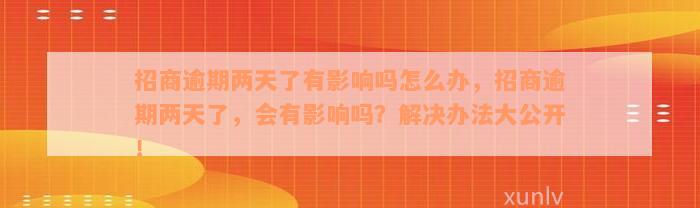 招商逾期两天了有影响吗怎么办，招商逾期两天了，会有影响吗？解决办法大公开！

xunlv